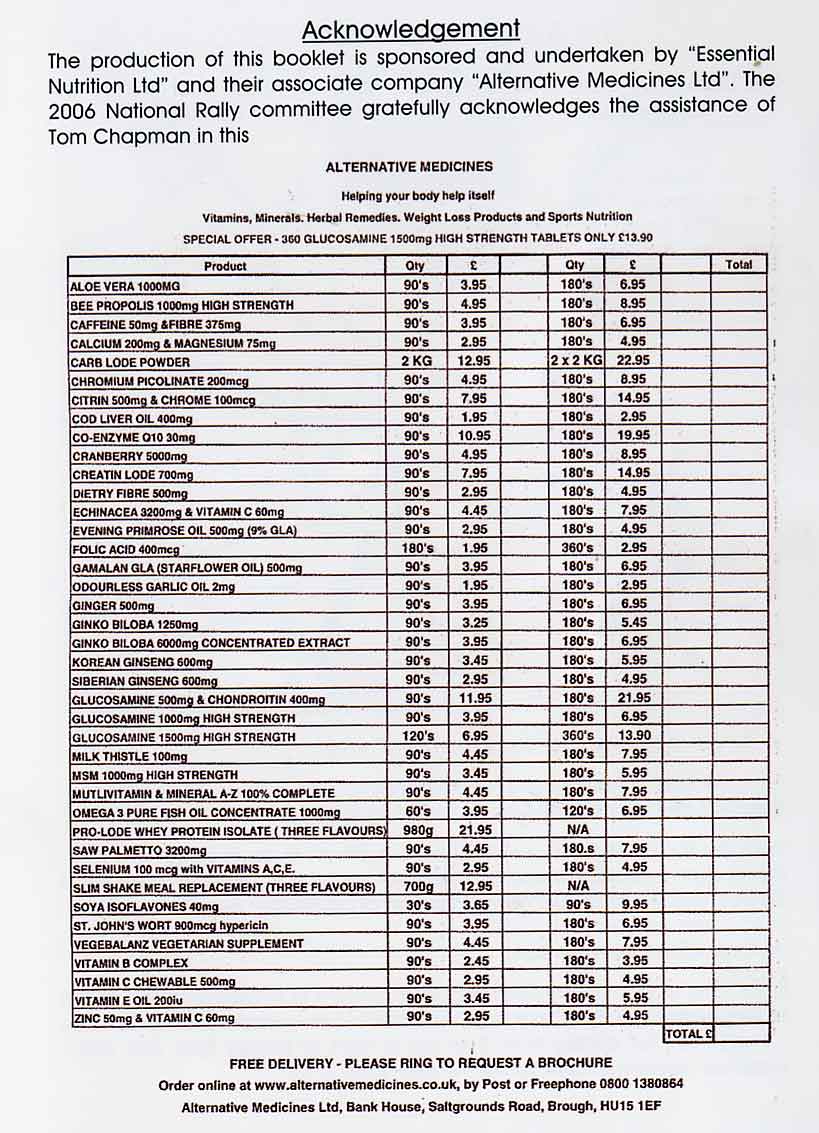 Acknowledgement

The production of this booklet is sponsored and undertaken by "Essential Nutrition Ltd" and their associate company "Alternative Medicines Ltd". The 2006 National Rally committee gratefully acknowledges the assistance of Tom Chapman in this

ALTERNATIVE MEDICINES

Helping your body help itself

Vitamins, Minerals. Herbal Remedies. Weight Loss Products and Sports Nutrition

SPECIAL OFFER - 360 GLUCOSAMINE 1500mg HIGH STRENGTH TABLETS ONLY £13.90

| Product | Qty | £ | | Qty | £ | | Total |
|---|---|---|---|---|---|---|---|
| ALOE VERA 1000MG | 90's | 3.95 | | 180's | 6.95 | | |
| BEE PROPOLIS 1000mg HIGH STRENGTH | 90's | 4.95 | | 180's | 8.95 | | |
| CAFFEINE 50mg &FIBRE 375mg | 90's | 3.95 | | 180's | 6.95 | | |
| CALCIUM 200mg & MAGNESIUM 75mg | 90's | 2.95 | | 180's | 4.95 | | |
| CARB LODE POWDER | 2 KG | 12.95 | | 2 x 2 KG | 22.95 | | |
| CHROMIUM PICOLINATE 200mcg | 90's | 4.95 | | 180's | 8.95 | | |
| CITRIN 500mg & CHROME 100mcg | 90's | 7.95 | | 180's | 14.95 | | |
| COD LIVER OIL 400mg | 90's | 1.95 | | 180's | 2.95 | | |
| CO-ENZYME Q10 30mg | 90's | 10.95 | | 180's | 19.95 | | |
| CRANBERRY 5000mg | 90's | 4.95 | | 180's | 8.95 | | |
| CREATIN LODE 700mg | 90's | 7.95 | | 180's | 14.95 | | |
| DIETRY FIBRE 500mg | 90's | 2.95 | | 180's | 4.95 | | |
| ECHINACEA 3200mg & VITAMIN C 60mg | 90's | 4.45 | | 180's | 7.95 | | |
| EVENING PRIMROSE OIL 500mg (9% GLA) | 90's | 2.95 | | 180's | 4.95 | | |
| FOLIC ACID 400mcg | 180's | 1.95 | | 360's | 2.95 | | |
| GAMALAN GLA (STARFLOWER OIL) 500mg | 90's | 3.95 | | 180's | 6.95 | | |
| ODOURLESS GARLIC OIL 2mg | 90's | 1.95 | | 180's | 2.95 | | |
| GINGER 500mg | 90's | 3.95 | | 180's | 6.95 | | |
| GINKO BILOBA 1250mg | 90's | 3.25 | | 180's | 5.45 | | |
| GINKO BILOBA 6000mg CONCENTRATED EXTRACT | 90's | 3.95 | | 180's | 6.95 | | |
| KOREAN GINSENG 600mg | 90's | 3.45 | | 180's | 5.95 | | |
| SIBERIAN GINSENG 600mg | 90's | 2.95 | | 180's | 4.95 | | |
| GLUCOSAMINE 500mg & CHONDROITIN 400mg | 90's | 11.95 | | 180's | 21.95 | | |
| GLUCOSAMINE 1000mg HIGH STRENGTH | 90's | 3.95 | | 180's | 6.95 | | |
| GLUCOSAMINE 1500mg HIGH STRENGTH | 120's | 6.95 | | 360's | 13.90 | | |
| MILK THISTLE 100mg | 90's | 4.45 | | 180's | 7.95 | | |
| MSM 1000mg HIGH STRENGTH | 90's | 3.45 | | 180's | 5.95 | | |
| MUTLIVITAMIN & MINERAL A-Z 100% COMPLETE | 90's | 4.45 | | 180's | 7.95 | | |
| OMEGA 3 PURE FISH OIL CONCENTRATE 1000mg | 60's | 3.95 | | 120's | 6.95 | | |
| PRO-LODE WHEY PROTEIN ISOLATE ( THREE FLAVOURS) | 980g | 21.95 | | N/A | | | |
| SAW PALMETTO 3200mg | 90's | 4.45 | | 180.s | 7.95 | | |
| SELENIUM 100 mcg with VITAMINS A,C,E. | 90's | 2.95 | | 180's | 4.95 | | |
| SLIM SHAKE MEAL REPLACEMENT (THREE FLAVOURS) | 700g | 12.95 | | N/A | | | |
| SOYA ISOFLAVONES 40mg | 30's | 3.65 | | 90's | 9.95 | | |
| ST. JOHN'S WORT 900mcg hypericin | 90's | 3.95 | | 180's | 6.95 | | |
| VEGEBALANZ VEGETARIAN SUPPLEMENT | 90's | 4.45 | | 180's | 7.95 | | |
| VITAMIN B COMPLEX | 90's | 2.45 | | 180's | 3.95 | | |
| VITAMIN C CHEWABLE 500mg | 90's | 2.95 | | 180's | 4.95 | | |
| VITAMIN E OIL 200iu | 90's | 3.45 | | 180's | 5.95 | | |
| ZINC 50mg & VITAMIN C 60mg | 90's | 2.95 | | 180's | 4.95 | | |
| | | | | | | TOTAL £ | |

FREE DELIVERY - PLEASE RING TO REQUEST A BROCHURE

Order online at www.alternativemedicines.co.uk, by Post or Freephone 0800 1380864

Alternative Medicines Ltd, Bank House, Saltgrounds Road, Brough, HU15 1EF